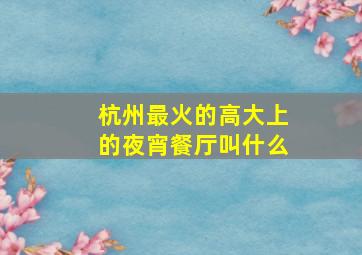 杭州最火的高大上的夜宵餐厅叫什么